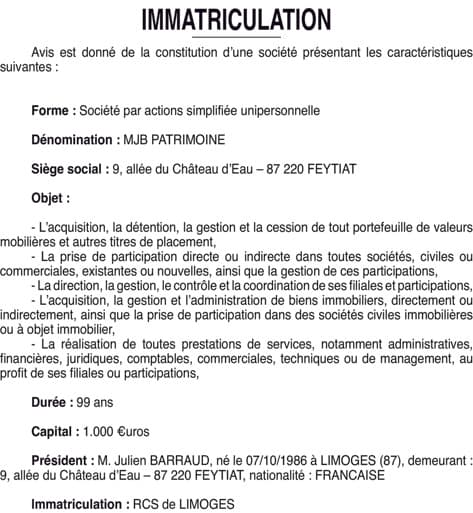 IMMATRICULATION

Avis est donné de la constitution d'une société présentant les caractéristiques suivantes :

Forme : Société par actions simplifiée unipersonnelle

Dénomination : MJB PATRIMOINE

Siège social : 9, allée du Château d'Eau – 87 220 FEYTIAT

Objet :

- L'acquisition, la détention, la gestion et la cession de tout portefeuille de valeurs mobilières et autres titres de placement,
- La prise de participation directe ou indirecte dans toutes sociétés, civiles ou commerciales, existantes ou nouvelles, ainsi que la gestion de ces participations,
- La direction, la gestion, le contrôle et la coordination de ses filiales et participations,
- L'acquisition, la gestion et l'administration de biens immobiliers, directement ou indirectement, ainsi que la prise de participation dans des sociétés civiles immobilières ou à objet immobilier,
- La réalisation de toutes prestations de services, notamment administratives, financières, juridiques, comptables, commerciales, techniques ou de management, au profit de ses filiales ou participations,

Durée : 99 ans

Capital : 1.000 €uros

Président : M. Julien BARRAUD, né le 07/10/1986 à LIMOGES (87), demeurant : 9, allée du Château d'Eau – 87 220 FEYTIAT, nationalité : FRANCAISE

Immatriculation : RCS de LIMOGES